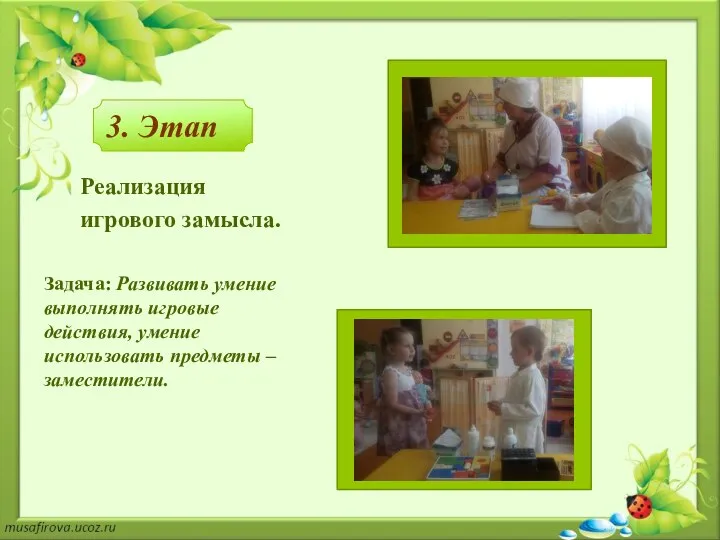 3. Этап

Реализация игрового замысла.

Задача: Развивать умение выполнять игровые действия, умение использовать предметы – заместители.

musafirova.ucoz.ru